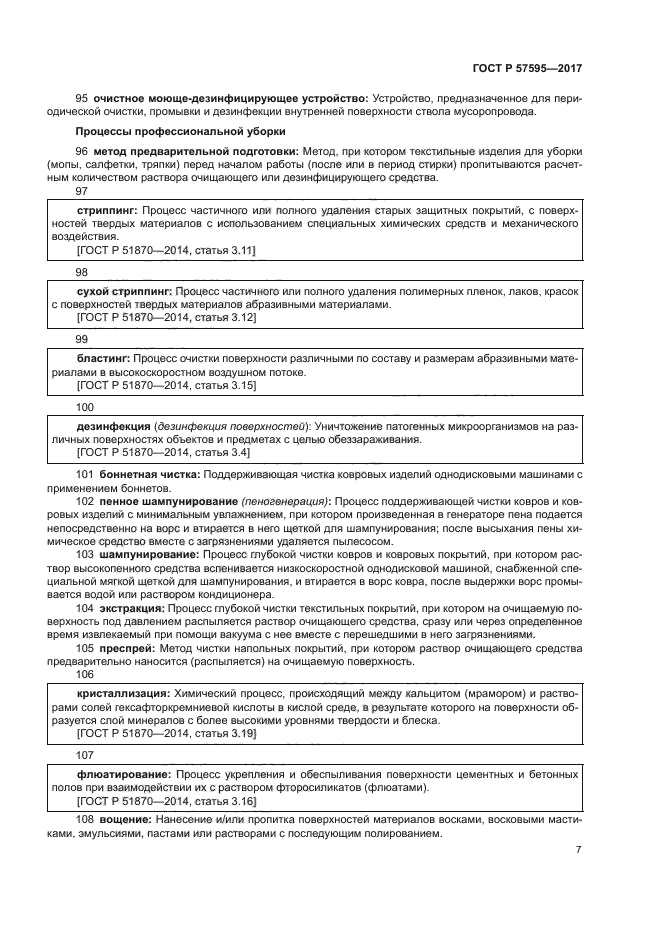 ГОСТ Р 57595—2017

95 очистное моюще-дезинфицирующее устройство: Устройство, предназначенное для периодической очистки, промывки и дезинфекции внутренней поверхности ствола мусоропровода.

Процессы профессиональной уборки

96 метод предварительной подготовки: Метод, при котором текстильные изделия для уборки (мопы, салфетки, тряпки) перед началом работы (после или в период стирки) пропитываются расчетным количеством раствора очищающего или дезинфицирующего средства.

97

стриппинг: Процесс частичного или полного удаления старых защитных покрытий, с поверхностей твердых материалов с использованием специальных химических средств и механического воздействия.
[ГОСТ Р 51870—2014, статья 3.11]

98

сухой стриппинг: Процесс частичного или полного удаления полимерных пленок, лаков, красок с поверхностей твердых материалов абразивными материалами.
[ГОСТ Р 51870—2014, статья 3.12]

99

бластинг: Процесс очистки поверхности различными по составу и размерам абразивными материалами в высокоскоростном воздушном потоке.
[ГОСТ Р 51870—2014, статья 3.15]

100

дезинфекция (дезинфекция поверхностей): Уничтожение патогенных микроорганизмов на различных поверхностях объектов и предметах с целью обеззараживания.
[ГОСТ Р 51870—2014, статья 3.4]

101 боннетная чистка: Поддерживающая чистка ковровых изделий однодисковыми машинами с применением боннетов.

102 пенное шампунирование (пеногенерация): Процесс поддерживающей чистки ковров и ковровых изделий с минимальным увлажнением, при котором произведенная в генераторе пена подается непосредственно на ворс и втирается в него щеткой для шампунирования; после высыхания пены химическое средство вместе с загрязнениями удаляется пылесосом.

103 шампунирование: Процесс глубокой чистки ковров и ковровых покрытий, при котором раствор высокопенного средства вспенивается низкоскоростной однодисковой машиной, снабженной специальной мягкой щеткой для шампунирования, и втирается в ворс ковра, после выдержки ворс промывается водой или раствором кондиционера.

104 экстракция: Процесс глубокой чистки текстильных покрытий, при котором на очищаемую поверхность под давлением распыляется раствор очищающего средства, сразу или через определенное время извлекаемый при помощи вакуума с нее вместе с перешедшими в него загрязнениями.

105 преспрей: Метод чистки напольных покрытий, при котором раствор очищающего средства предварительно наносится (распыляется) на очищаемую поверхность.

106

кристаллизация: Химический процесс, происходящий между кальцитом (мрамором) и растворами солей гексафторкремниевой кислоты в кислой среде, в результате которого на поверхности образуется слой минералов с более высокими уровнями твердости и блеска.
[ГОСТ Р 51870—2014, статья 3.19]

107

флюатирование: Процесс укрепления и обеспыливания поверхности цементных и бетонных полов при взаимодействии их с раствором фторосиликатов (флюатами).
[ГОСТ Р 51870—2014, статья 3.16]

108 вощение: Нанесение и/или пропитка поверхностей материалов восками, восковыми мастиками, эмульсиями, пастами или растворами с последующим полированием.

7